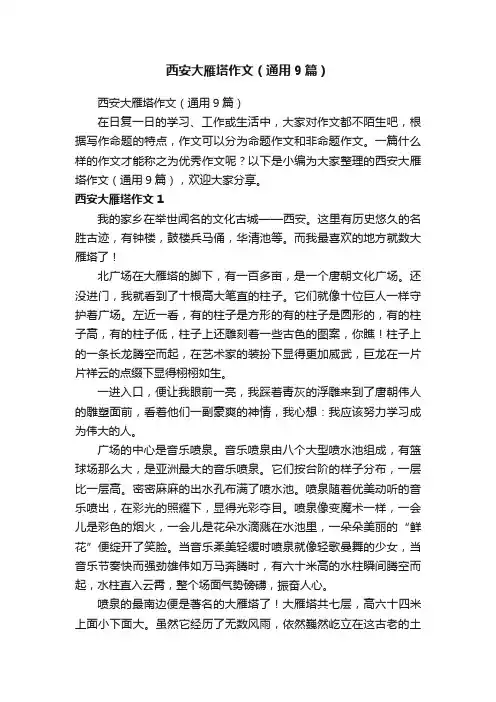 西安大雁塔作文（通用9篇）

西安大雁塔作文（通用9篇）

在日复一日的学习、工作或生活中，大家对作文都不陌生吧，根据写作命题的特点，作文可以分为命题作文和非命题作文。一篇什么样的作文才能称之为优秀作文呢？以下是小编为大家整理的西安大雁塔作文（通用9篇），欢迎大家分享。

西安大雁塔作文1

我的家乡在举世闻名的文化古城——西安。这里有历史悠久的名胜古迹，有钟楼，鼓楼兵马俑，华清池等。而我最喜欢的地方就数大雁塔了！

北广场在大雁塔的脚下，有一百多亩，是一个唐朝文化广场。还没进门，我就看到了十根高大笔直的柱子。它们就像十位巨人一样守护着广场。左近一看，有的柱子是方形的有的柱子是圆形的，有的柱子高，有的柱子低，柱子上还雕刻着一些古色的图案，你瞧！柱子上的一条长龙腾空而起，在艺术家的装扮下显得更加威武，巨龙在一片片祥云的点缀下显得栩栩如生。

一进入口，便让我眼前一亮，我踩着青灰的浮雕来到了唐朝伟人的雕塑面前，看着他们一副豪爽的神情，我心想：我应该努力学习成为伟大的人。

广场的中心是音乐喷泉。音乐喷泉由八个大型喷水池组成，有篮球场那么大，是亚洲最大的音乐喷泉。它们按台阶的样子分布，一层比一层高。密密麻麻的出水孔布满了喷水池。喷泉随着优美动听的音乐喷出，在彩光的照耀下，显得光彩夺目。喷泉像变魔术一样，一会儿是彩色的烟火，一会儿是花朵水滴溅在水池里，一朵朵美丽的“鲜花”便绽开了笑脸。当音乐柔美轻缓时喷泉就像轻歌曼舞的少女，当音乐节奏快而强劲雄伟如万马奔腾时，有六十米高的水柱瞬间腾空而起，水柱直入云霄，整个场面气势磅礴，振奋人心。

喷泉的最南边便是著名的大雁塔了！大雁塔共七层，高六十四米上面小下面大。虽然它经历了无数风雨，依然巍然屹立在这古老的土